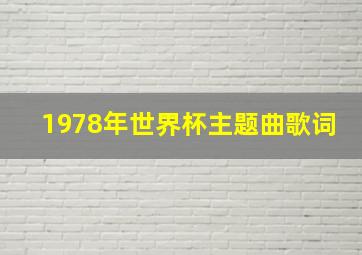 1978年世界杯主题曲歌词